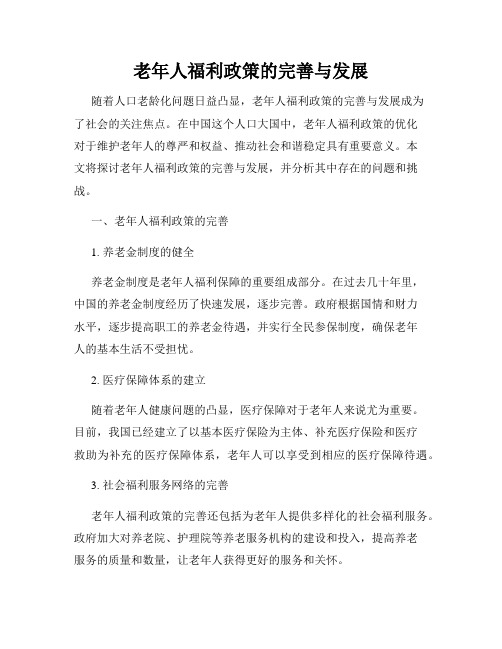 老年人福利政策的完善与发展

随着人口老龄化问题日益凸显，老年人福利政策的完善与发展成为了社会的关注焦点。在中国这个人口大国中，老年人福利政策的优化对于维护老年人的尊严和权益、推动社会和谐稳定具有重要意义。本文将探讨老年人福利政策的完善与发展，并分析其中存在的问题和挑战。

一、老年人福利政策的完善

1. 养老金制度的健全

养老金制度是老年人福利保障的重要组成部分。在过去几十年里，中国的养老金制度经历了快速发展，逐步完善。政府根据国情和财力水平，逐步提高职工的养老金待遇，并实行全民参保制度，确保老年人的基本生活不受担忧。

2. 医疗保障体系的建立

随着老年人健康问题的凸显，医疗保障对于老年人来说尤为重要。目前，我国已经建立了以基本医疗保险为主体、补充医疗保险和医疗救助为补充的医疗保障体系，老年人可以享受到相应的医疗保障待遇。

3. 社会福利服务网络的完善

老年人福利政策的完善还包括为老年人提供多样化的社会福利服务。政府加大对养老院、护理院等养老服务机构的建设和投入，提高养老服务的质量和数量，让老年人获得更好的服务和关怀。